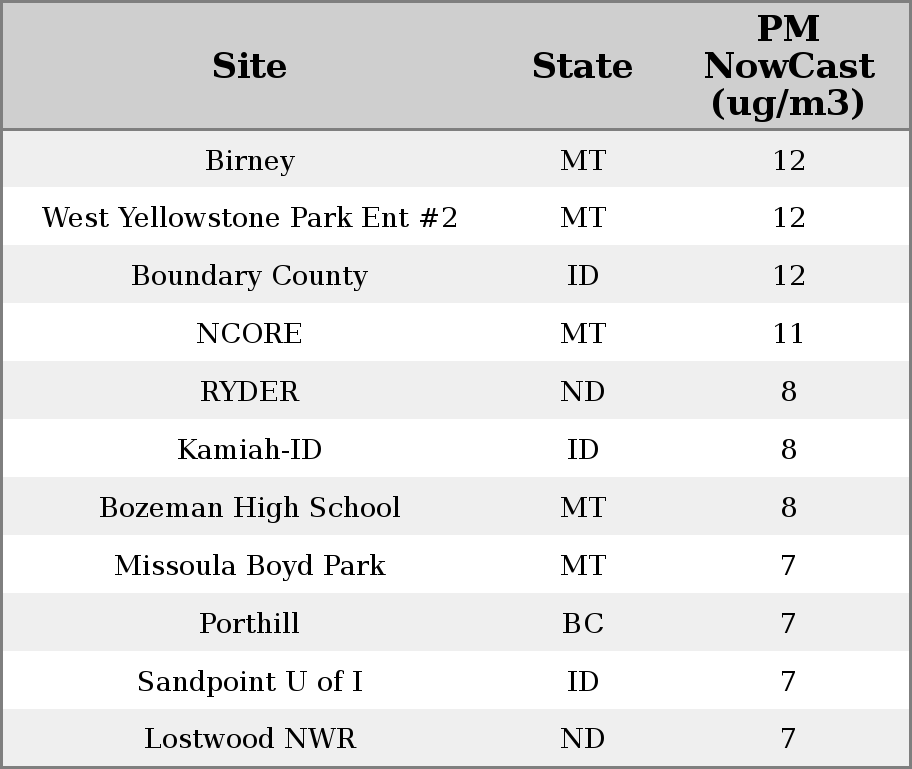 | Site | State | PM NowCast (ug/m3) |
|---|---|---|
| Birney | MT | 12 |
| West Yellowstone Park Ent #2 | MT | 12 |
| Boundary County | ID | 12 |
| NCORE | MT | 11 |
| RYDER | ND | 8 |
| Kamiah-ID | ID | 8 |
| Bozeman High School | MT | 8 |
| Missoula Boyd Park | MT | 7 |
| Porthill | BC | 7 |
| Sandpoint U of I | ID | 7 |
| Lostwood NWR | ND | 7 |